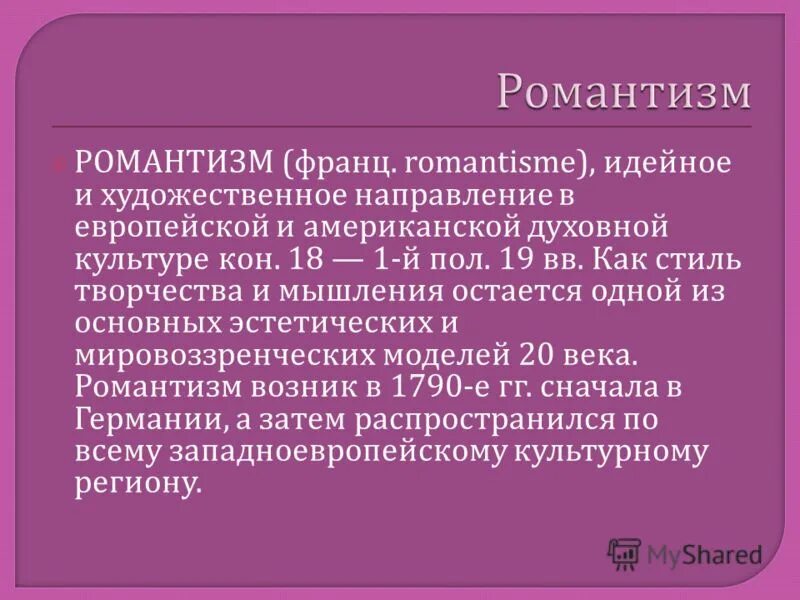 Романтизм

РОМАНТИЗМ (франц. romantisme), идейное и художественное направление в европейской и американской духовной культуре кон. 18 — 1-й пол. 19 вв. Как стиль творчества и мышления остается одной из основных эстетических и мировоззренческих моделей 20 века. Романтизм возник в 1790-е гг. сначала в Германии, а затем распространился по всему западноевропейскому культурному региону.

MyShared